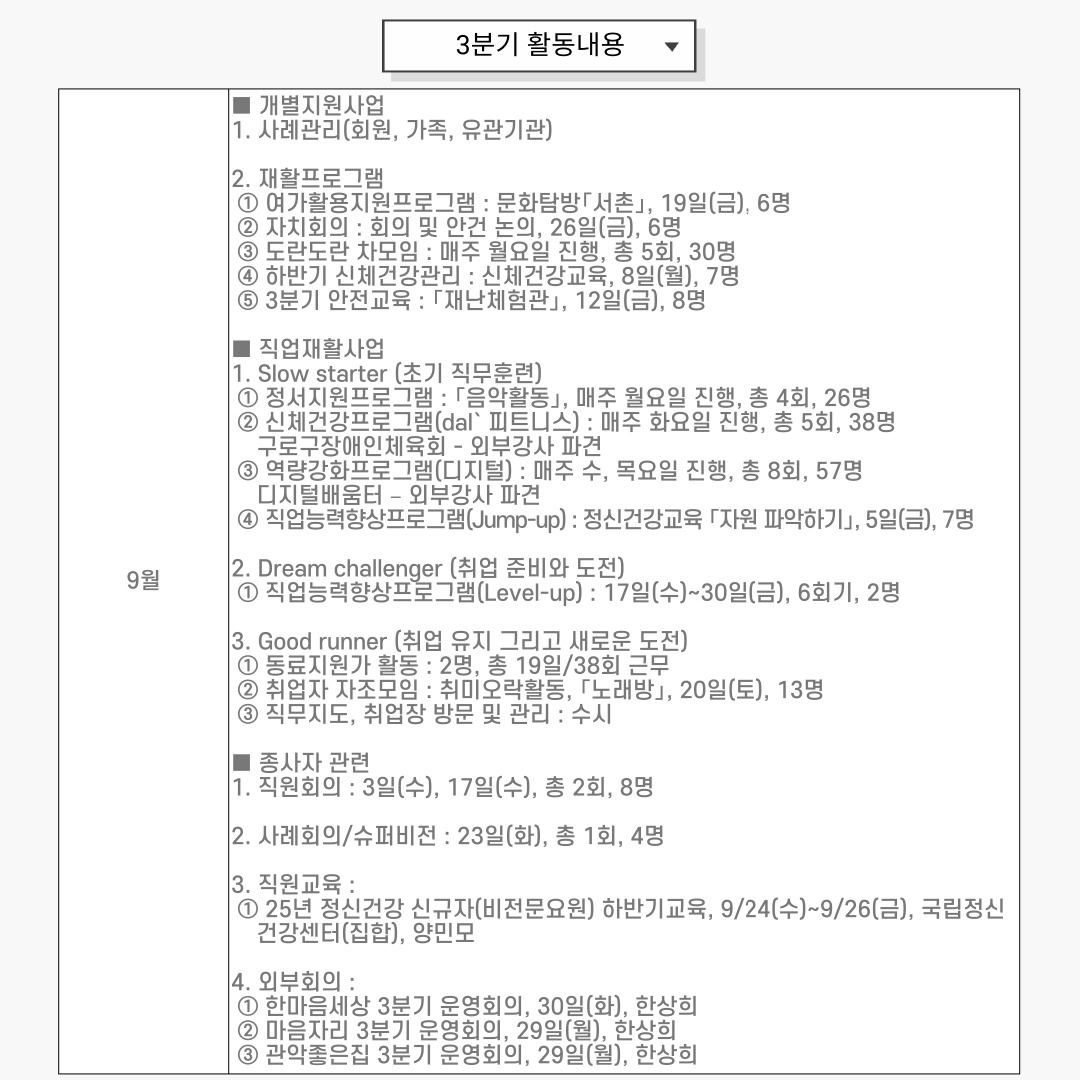 3분기 활동내용 ▼

9월

■ 개별지원사업
1. 사례관리(회원, 가족, 유관기관)

2. 재활프로그램
① 여가활용지원프로그램 : 문화탐방「서촌」, 19일(금), 6명
② 자치회의 : 회의 및 안건 논의, 26일(금), 6명
③ 도란도란 차모임 : 매주 월요일 진행, 총 5회, 30명
④ 하반기 신체건강관리 : 신체건강교육, 8일(월), 7명
⑤ 3분기 안전교육 : 「재난체험관」, 12일(금), 8명

■ 직업재활사업
1. Slow starter (초기 직무훈련)
① 정서지원프로그램 : 「음악활동」, 매주 월요일 진행, 총 4회, 26명
② 신체건강프로그램(dal` 피트니스) : 매주 화요일 진행, 총 5회, 38명
구로구장애인체육회 - 외부강사 파견
③ 역량강화프로그램(디지털) : 매주 수, 목요일 진행, 총 8회, 57명
디지털배움터 – 외부강사 파견
④ 직업능력향상프로그램(Jump-up) : 정신건강교육 「자원 파악하기」, 5일(금), 7명

2. Dream challenger (취업 준비와 도전)
① 직업능력향상프로그램(Level-up) : 17일(수)~30일(금), 6회기, 2명

3. Good runner (취업 유지 그리고 새로운 도전)
① 동료지원가 활동 : 2명, 총 19일/38회 근무
② 취업자 자조모임 : 취미오락활동, 「노래방」, 20일(토), 13명
③ 직무지도, 취업장 방문 및 관리 : 수시

■ 종사자 관련
1. 직원회의 : 3일(수), 17일(수), 총 2회, 8명

2. 사례회의/슈퍼비전 : 23일(화), 총 1회, 4명

3. 직원교육 :
① 25년 정신건강 신규자(비전문요원) 하반기교육, 9/24(수)~9/26(금), 국립정신건강센터(집합), 양민모

4. 외부회의 :
① 한마음세상 3분기 운영회의, 30일(화), 한상희
② 마음자리 3분기 운영회의, 29일(월), 한상희
③ 관악좋은집 3분기 운영회의, 29일(월), 한상희